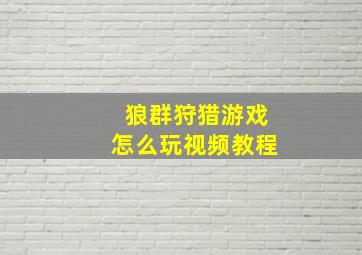 狼群狩猎游戏
怎么玩视频教程